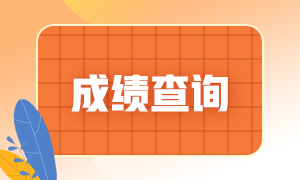 成绩查询